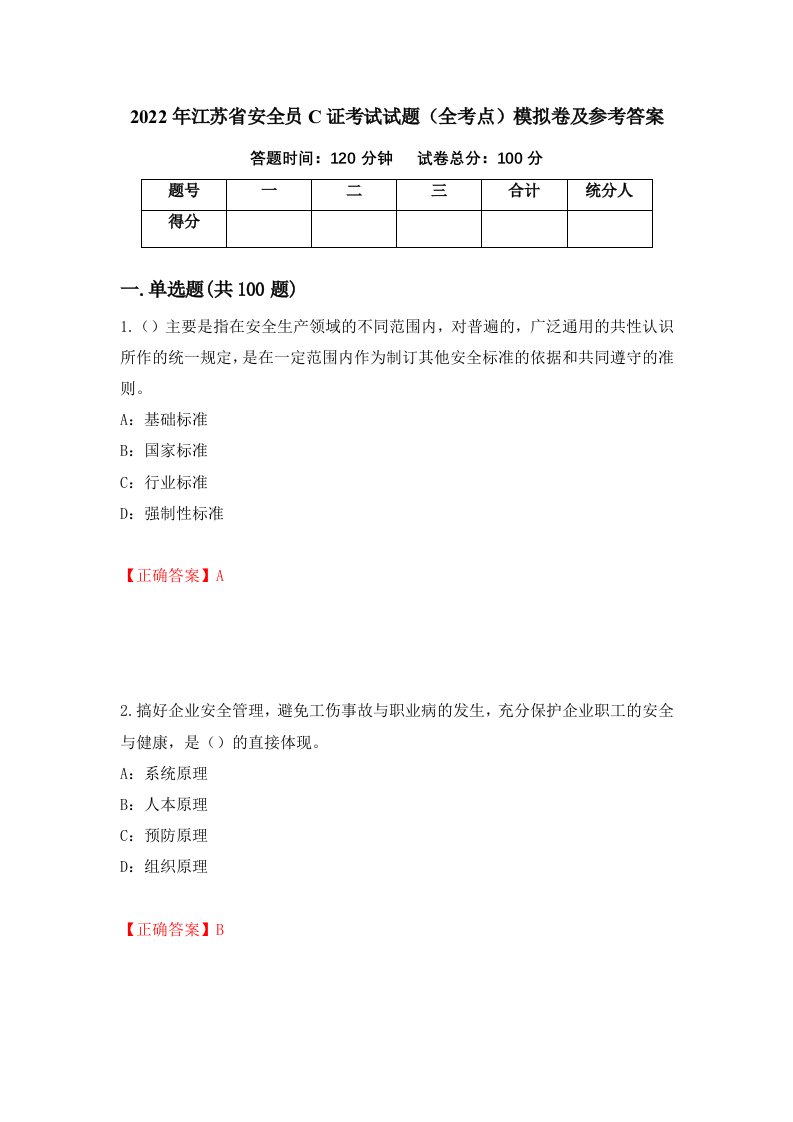 2022年江苏省安全员C证考试试题（全考点）模拟卷及参考答案

答题时间：120分钟　试卷总分：100分

| 题号 | 一 | 二 | 三 | 合计 | 统分人 |
|---|---|---|---|---|---|
| 得分 |  |  |  |  |  |

一.单选题(共100题)

1.（）主要是指在安全生产领域的不同范围内，对普遍的，广泛通用的共性认识所作的统一规定，是在一定范围内作为制订其他安全标准的依据和共同遵守的准则。

A：基础标准

B：国家标准

C：行业标准

D：强制性标准

【正确答案】A

2.搞好企业安全管理，避免工伤事故与职业病的发生，充分保护企业职工的安全与健康，是（）的直接体现。

A：系统原理

B：人本原理

C：预防原理

D：组织原理

【正确答案】B